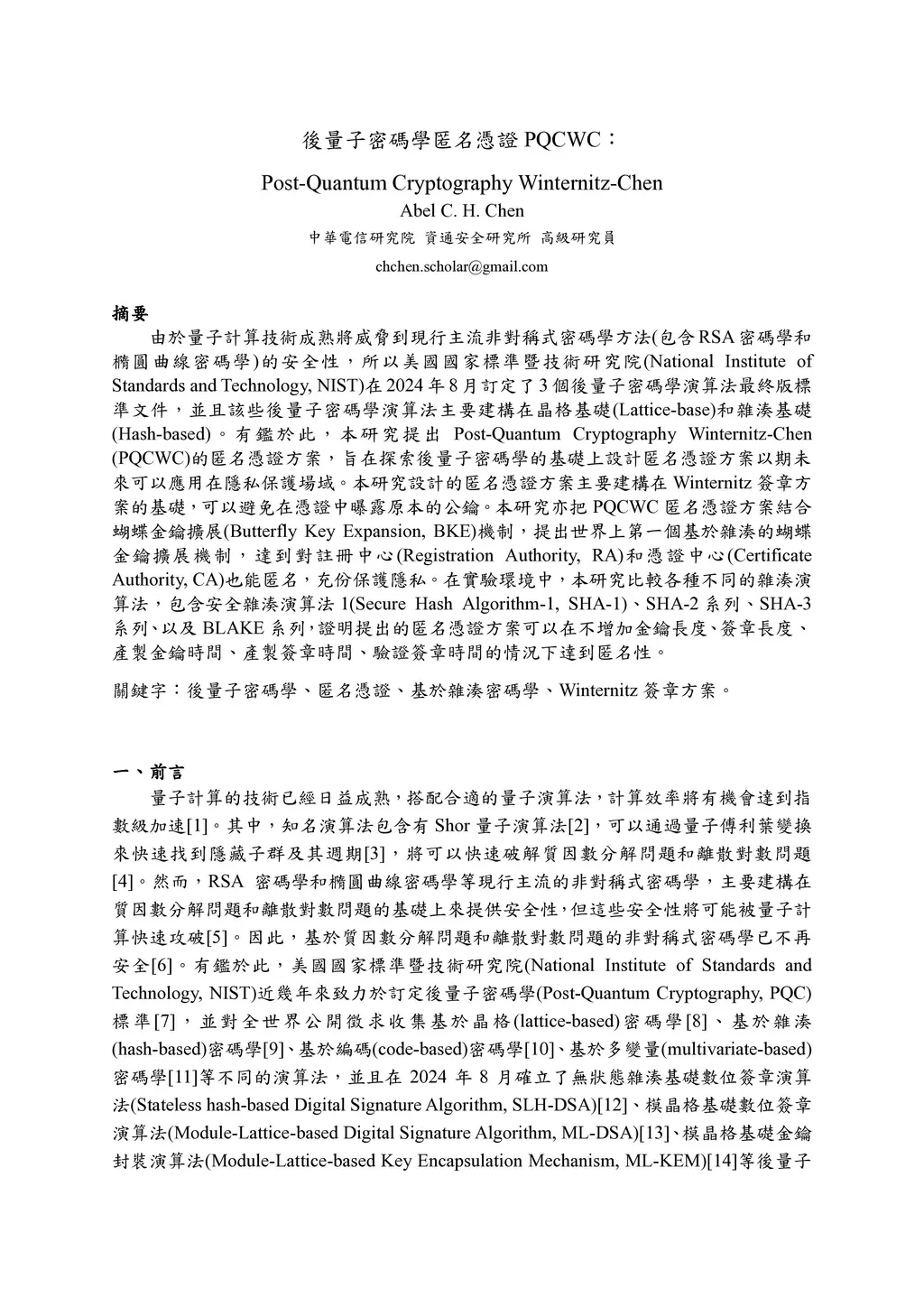 後量子密碼學匿名憑證 PQCWC：

Post-Quantum Cryptography Winternitz-Chen

Abel C. H. Chen

中華電信研究院 資通安全研究所 高級研究員

chchen.scholar@gmail.com

摘要

由於量子計算技術成熟將威脅到現行主流非對稱式密碼學方法(包含RSA密碼學和橢圓曲線密碼學)的安全性，所以美國國家標準暨技術研究院(National Institute of Standards and Technology, NIST)在2024年8月訂定了3個後量子密碼學演算法最終版標準文件，並且該些後量子密碼學演算法主要建構在晶格基礎(Lattice-base)和雜湊基礎(Hash-based)。有鑑於此，本研究提出 Post-Quantum Cryptography Winternitz-Chen (PQCWC)的匿名憑證方案，旨在探索後量子密碼學的基礎上設計匿名憑證方案以期未來可以應用在隱私保護場域。本研究設計的匿名憑證方案主要建構在 Winternitz 簽章方案的基礎，可以避免在憑證中曝露原本的公鑰。本研究亦把 PQCWC 匿名憑證方案結合蝴蝶金鑰擴展(Butterfly Key Expansion, BKE)機制，提出世界上第一個基於雜湊的蝴蝶金鑰擴展機制，達到對註冊中心(Registration Authority, RA)和憑證中心(Certificate Authority, CA)也能匿名，充份保護隱私。在實驗環境中，本研究比較各種不同的雜湊演算法，包含安全雜湊演算法 1(Secure Hash Algorithm-1, SHA-1)、SHA-2 系列、SHA-3 系列、以及 BLAKE 系列，證明提出的匿名憑證方案可以在不增加金鑰長度、簽章長度、產製金鑰時間、產製簽章時間、驗證簽章時間的情況下達到匿名性。

關鍵字：後量子密碼學、匿名憑證、基於雜湊密碼學、Winternitz 簽章方案。

一、前言

量子計算的技術已經日益成熟，搭配合適的量子演算法，計算效率將有機會達到指數級加速[1]。其中，知名演算法包含有 Shor 量子演算法[2]，可以通過量子傅利葉變換來快速找到隱藏子群及其週期[3]，將可以快速破解質因數分解問題和離散對數問題[4]。然而，RSA 密碼學和橢圓曲線密碼學等現行主流的非對稱式密碼學，主要建構在質因數分解問題和離散對數問題的基礎上來提供安全性，但這些安全性將可能被量子計算快速攻破[5]。因此，基於質因數分解問題和離散對數問題的非對稱式密碼學已不再安全[6]。有鑑於此，美國國家標準暨技術研究院(National Institute of Standards and Technology, NIST)近幾年來致力於訂定後量子密碼學(Post-Quantum Cryptography, PQC)標準[7]，並對全世界公開徵求收集基於晶格(lattice-based)密碼學[8]、基於雜湊(hash-based)密碼學[9]、基於編碼(code-based)密碼學[10]、基於多變量(multivariate-based)密碼學[11]等不同的演算法，並且在 2024 年 8 月確立了無狀態雜湊基礎數位簽章演算法(Stateless hash-based Digital Signature Algorithm, SLH-DSA)[12]、模晶格基礎數位簽章演算法(Module-Lattice-based Digital Signature Algorithm, ML-DSA)[13]、模晶格基礎金鑰封裝演算法(Module-Lattice-based Key Encapsulation Mechanism, ML-KEM)[14]等後量子